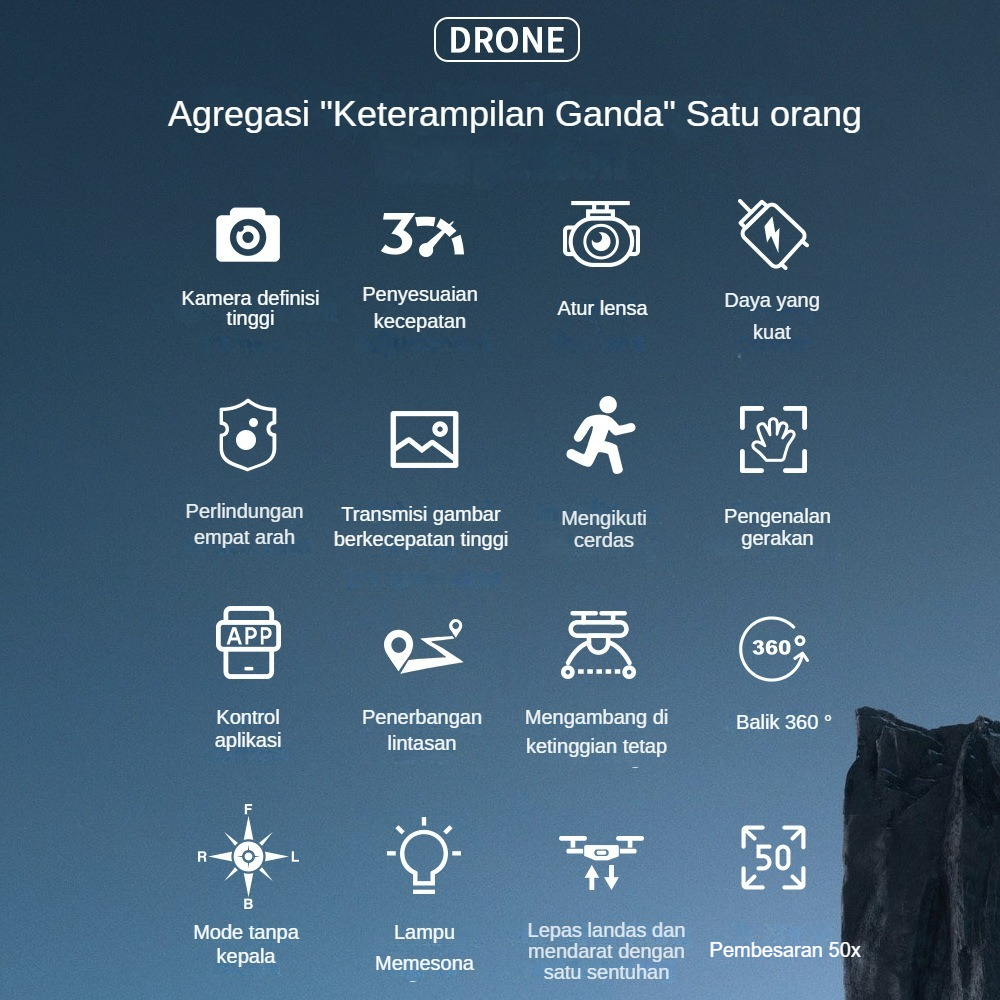 DRONE

Agregasi "Keterampilan Ganda" Satu orang

Kamera definisi tinggi

Penyesuaian kecepatan

Atur lensa

Daya yang kuat

Perlindungan empat arah

Transmisi gambar berkecepatan tinggi

Mengikuti cerdas

Pengenalan gerakan

APP

Kontrol aplikasi

Penerbangan lintasan

Mengambang di ketinggian tetap

360°

Balik 360 °

F
R
L
B

Mode tanpa kepala

Lampu Memesona

Lepas landas dan mendarat dengan satu sentuhan

50

Pembesaran 50x